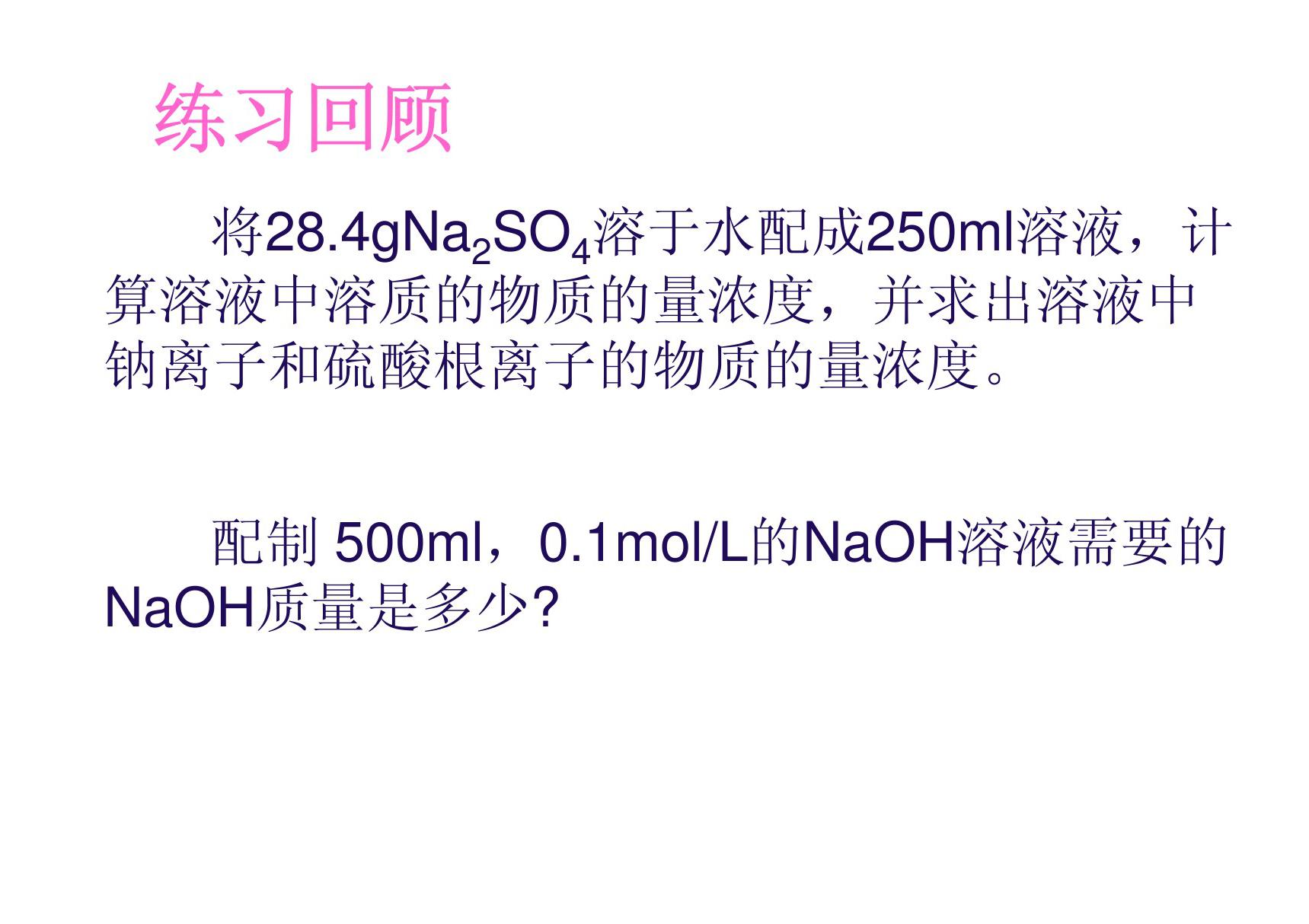 练习回顾

将28.4g$Na_2SO_4$溶于水配成250ml溶液，计算溶液中溶质的物质的量浓度，并求出溶液中钠离子和硫酸根离子的物质的量浓度。

配制 500ml，0.1mol/L的NaOH溶液需要的NaOH质量是多少?